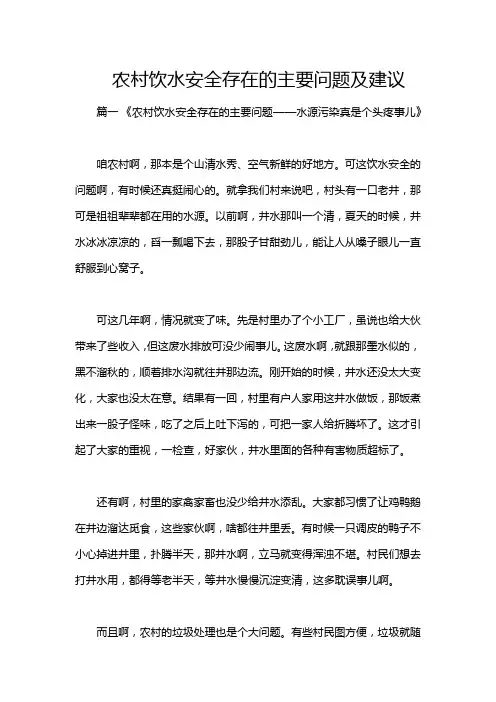 农村饮水安全存在的主要问题及建议

篇一《农村饮水安全存在的主要问题——水源污染真是个头疼事儿》

咱农村啊，那本是个山清水秀、空气新鲜的好地方。可这饮水安全的问题啊，有时候还真挺闹心的。就拿我们村来说吧，村头有一口老井，那可是祖祖辈辈都在用的水源。以前啊，井水那叫一个清，夏天的时候，井水冰冰凉凉的，舀一瓢喝下去，那股子甘甜劲儿，能让人从嗓子眼儿一直舒服到心窝子。

可这几年啊，情况就变了味。先是村里办了个小工厂，虽说也给大伙带来了些收入，但这废水排放可没少闹事儿。这废水啊，就跟那墨水似的，黑不溜秋的，顺着排水沟就往井那边流。刚开始的时候，井水还没太大变化，大家也没太在意。结果有一回，村里有户人家用这井水做饭，那饭煮出来一股子怪味，吃了之后上吐下泻的，可把一家人给折腾坏了。这才引起了大家的重视，一检查，好家伙，井水里面的各种有害物质超标了。

还有啊，村里的家禽家畜也没少给井水添乱。大家都习惯了让鸡鸭鹅在井边溜达觅食，这些家伙啊，啥都往井里丢。有时候一只调皮的鸭子不小心掉进井里，扑腾半天，那井水啊，立马就变得浑浊不堪。村民们想去打井水用，都得等老半天，等井水慢慢沉淀变清，这多耽误事儿啊。

而且啊，农村的垃圾处理也是个大问题。有些村民图方便，垃圾就随